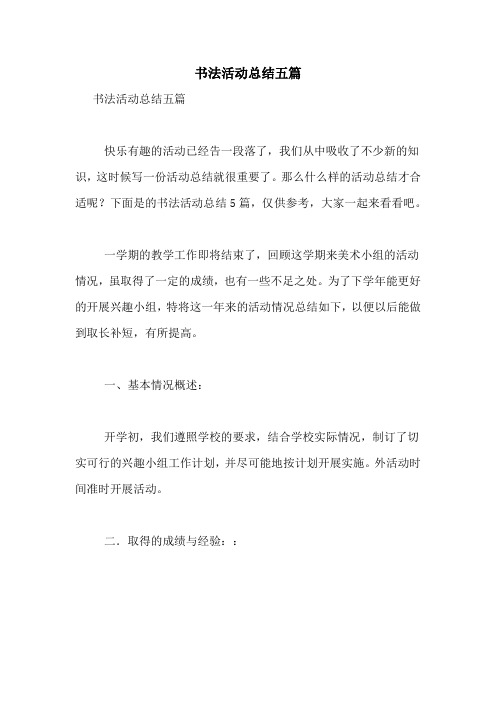 书法活动总结五篇

书法活动总结五篇

快乐有趣的活动已经告一段落了，我们从中吸收了不少新的知识，这时候写一份活动总结就很重要了。那么什么样的活动总结才合适呢？下面是的书法活动总结5篇，仅供参考，大家一起来看看吧。

一学期的教学工作即将结束了，回顾这学期来美术小组的活动情况，虽取得了一定的成绩，也有一些不足之处。为了下学年能更好的开展兴趣小组，特将这一年来的活动情况总结如下，以便以后能做到取长补短，有所提高。

一、基本情况概述：

开学初，我们遵照学校的要求，结合学校实际情况，制订了切实可行的兴趣小组工作计划，并尽可能地按计划开展实施。外活动时间准时开展活动。

二．取得的成绩与经验：：